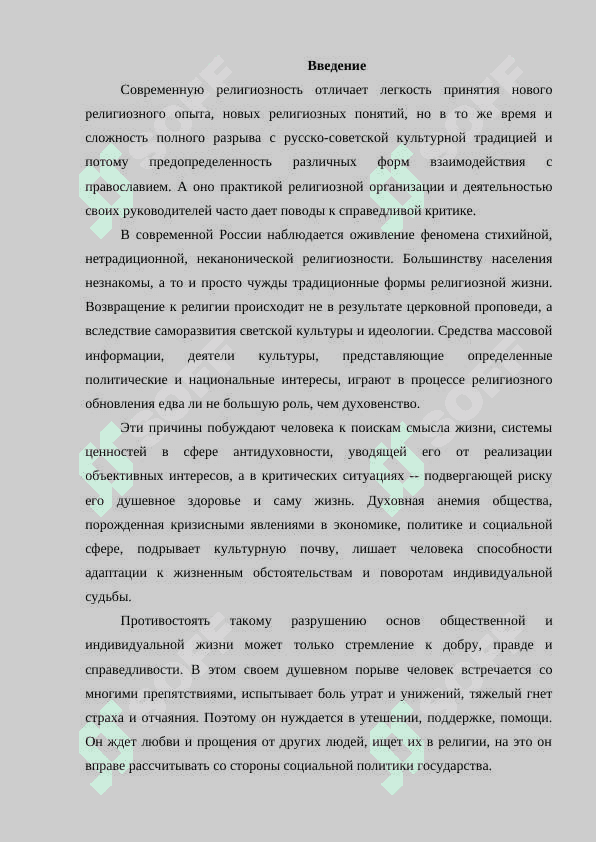 Введение

Современную религиозность отличает легкость принятия нового религиозного опыта, новых религиозных понятий, но в то же время и сложность полного разрыва с русско-советской культурной традицией и потому предопределенность различных форм взаимодействия с православием. А оно практикой религиозной организации и деятельностью своих руководителей часто дает поводы к справедливой критике.

В современной России наблюдается оживление феномена стихийной, нетрадиционной, неканонической религиозности. Большинству населения незнакомы, а то и просто чужды традиционные формы религиозной жизни. Возвращение к религии происходит не в результате церковной проповеди, а вследствие саморазвития светской культуры и идеологии. Средства массовой информации, деятели культуры, представляющие определенные политические и национальные интересы, играют в процессе религиозного обновления едва ли не большую роль, чем духовенство.

Эти причины побуждают человека к поискам смысла жизни, системы ценностей в сфере антидуховности, уводящей его от реализации объективных интересов, а в критических ситуациях -- подвергающей риску его душевное здоровье и саму жизнь. Духовная анемия общества, порожденная кризисными явлениями в экономике, политике и социальной сфере, подрывает культурную почву, лишает человека способности адаптации к жизненным обстоятельствам и поворотам индивидуальной судьбы.

Противостоять такому разрушению основ общественной и индивидуальной жизни может только стремление к добру, правде и справедливости. В этом своем душевном порыве человек встречается со многими препятствиями, испытывает боль утрат и унижений, тяжелый гнет страха и отчаяния. Поэтому он нуждается в утешении, поддержке, помощи. Он ждет любви и прощения от других людей, ищет их в религии, на это он вправе рассчитывать со стороны социальной политики государства.